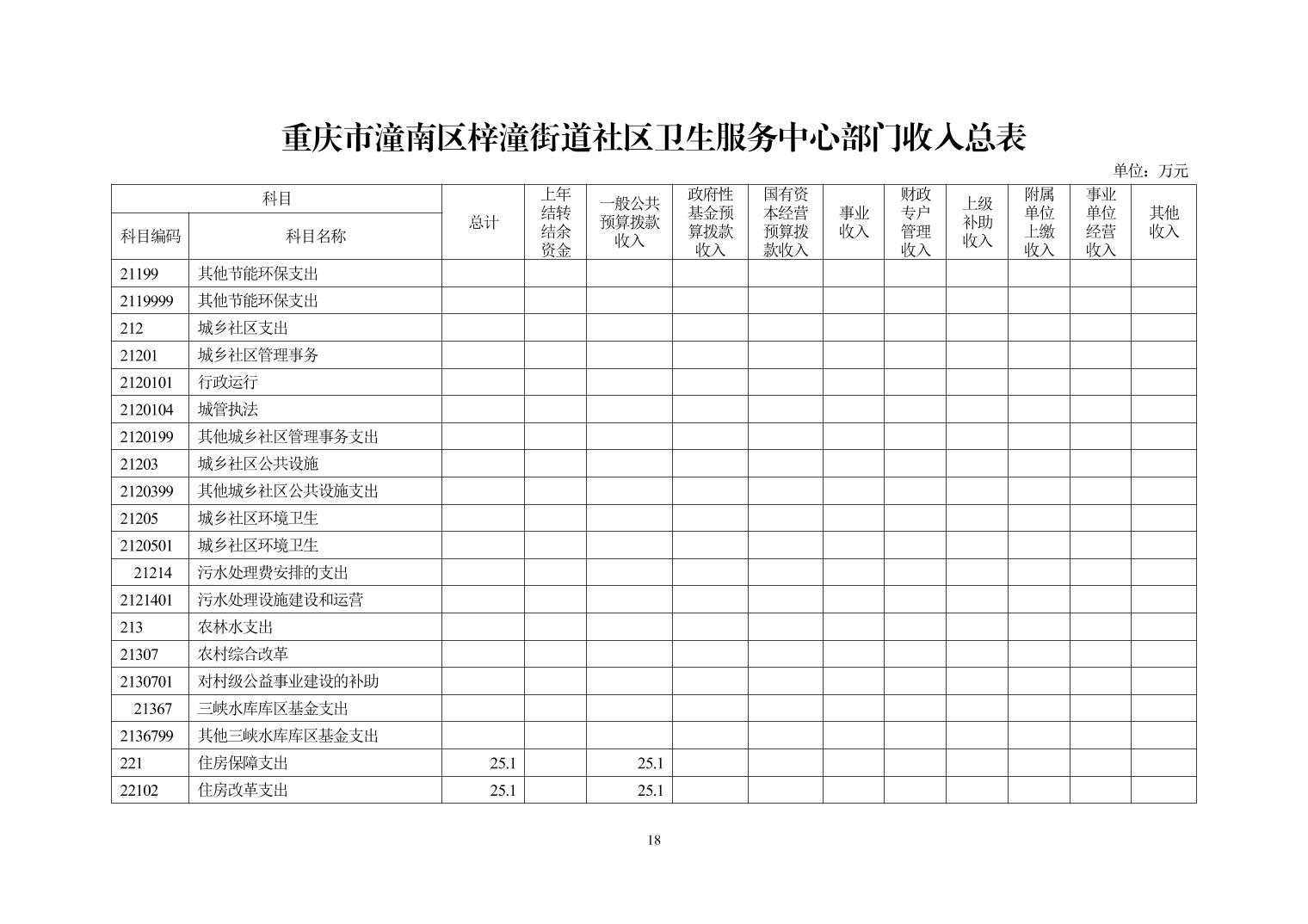 重庆市潼南区梓潼街道社区卫生服务中心部门收入总表

单位：万元

| 科目编码 | 科目名称 | 总计 | 上年结转结余资金 | 一般公共预算拨款收入 | 政府性基金预算拨款收入 | 国有资本经营预算拨款收入 | 事业收入 | 财政专户管理收入 | 上级补助收入 | 附属单位上缴收入 | 事业单位经营收入 | 其他收入 |
|---|---|---|---|---|---|---|---|---|---|---|---|---|
| 21199 | 其他节能环保支出 | | | | | | | | | | | |
| 2119999 | 其他节能环保支出 | | | | | | | | | | | |
| 212 | 城乡社区支出 | | | | | | | | | | | |
| 21201 | 城乡社区管理事务 | | | | | | | | | | | |
| 2120101 | 行政运行 | | | | | | | | | | | |
| 2120104 | 城管执法 | | | | | | | | | | | |
| 2120199 | 其他城乡社区管理事务支出 | | | | | | | | | | | |
| 21203 | 城乡社区公共设施 | | | | | | | | | | | |
| 2120399 | 其他城乡社区公共设施支出 | | | | | | | | | | | |
| 21205 | 城乡社区环境卫生 | | | | | | | | | | | |
| 2120501 | 城乡社区环境卫生 | | | | | | | | | | | |
| 21214 | 污水处理费安排的支出 | | | | | | | | | | | |
| 2121401 | 污水处理设施建设和运营 | | | | | | | | | | | |
| 213 | 农林水支出 | | | | | | | | | | | |
| 21307 | 农村综合改革 | | | | | | | | | | | |
| 2130701 | 对村级公益事业建设的补助 | | | | | | | | | | | |
| 21367 | 三峡水库库区基金支出 | | | | | | | | | | | |
| 2136799 | 其他三峡水库库区基金支出 | | | | | | | | | | | |
| 221 | 住房保障支出 | 25.1 | | 25.1 | | | | | | | | |
| 22102 | 住房改革支出 | 25.1 | | 25.1 | | | | | | | | |

18